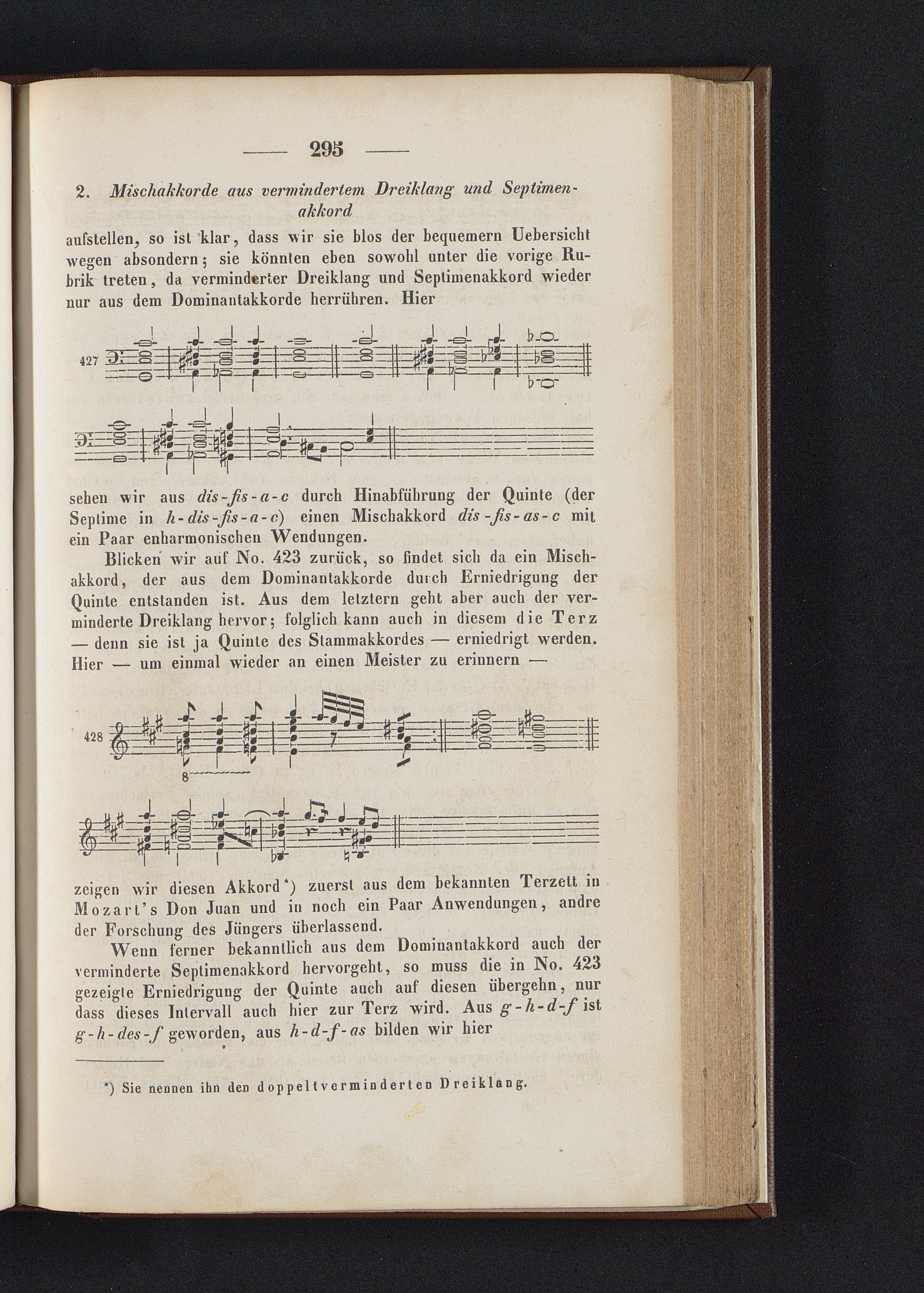 — 295 —

2. Mischakkorde aus vermindertem Dreiklang und Septimenakkord

aufstellen, so ist klar, dass wir sie blos der bequemern Uebersicht wegen absondern; sie könnten eben sowohl unter die vorige Rubrik treten, da verminderter Dreiklang und Septimenakkord wieder nur aus dem Dominantakkorde herrühren. Hier

427

sehen wir aus dis-fis-a-c durch Hinabführung der Quinte (der Septime in h-dis-fis-a-c) einen Mischakkord dis-fis-as-c mit ein Paar enharmonischen Wendungen.

Blicken wir auf No. 423 zurück, so findet sich da ein Mischakkord, der aus dem Dominantakkorde durch Erniedrigung der Quinte entstanden ist. Aus dem letztern geht aber auch der verminderte Dreiklang hervor; folglich kann auch in diesem die Terz — denn sie ist ja Quinte des Stammakkordes — erniedrigt werden. Hier — um einmal wieder an einen Meister zu erinnern —

428

8

zeigen wir diesen Akkord*) zuerst aus dem bekannten Terzett in Mozart's Don Juan und in noch ein Paar Anwendungen, andre der Forschung des Jüngers überlassend.

Wenn ferner bekanntlich aus dem Dominantakkord auch der verminderte Septimenakkord hervorgeht, so muss die in No. 423 gezeigte Erniedrigung der Quinte auch auf diesen übergehn, nur dass dieses Intervall auch hier zur Terz wird. Aus g-h-d-f ist g-h-des-f geworden, aus h-d-f-as bilden wir hier

*) Sie nennen ihn den doppeltverminderten Dreiklang.